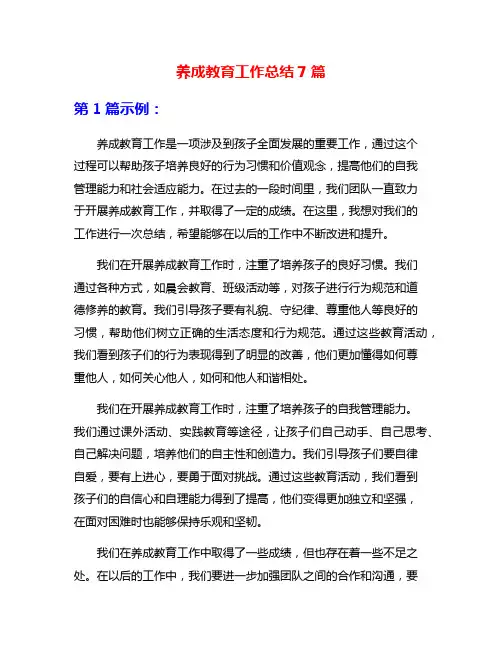 养成教育工作总结 7 篇

第 1 篇示例：

养成教育工作是一项涉及到孩子全面发展的重要工作，通过这个过程可以帮助孩子培养良好的行为习惯和价值观念，提高他们的自我管理能力和社会适应能力。在过去的一段时间里，我们团队一直致力于开展养成教育工作，并取得了一定的成绩。在这里，我想对我们的工作进行一次总结，希望能够在以后的工作中不断改进和提升。

我们在开展养成教育工作时，注重了培养孩子的良好习惯。我们通过各种方式，如晨会教育、班级活动等，对孩子进行行为规范和道德修养的教育。我们引导孩子要有礼貌、守纪律、尊重他人等良好的习惯，帮助他们树立正确的生活态度和行为规范。通过这些教育活动，我们看到孩子们的行为表现得到了明显的改善，他们更加懂得如何尊重他人，如何关心他人，如何和他人和谐相处。

我们在开展养成教育工作时，注重了培养孩子的自我管理能力。我们通过课外活动、实践教育等途径，让孩子们自己动手、自己思考、自己解决问题，培养他们的自主性和创造力。我们引导孩子们要自律自爱，要有上进心，要勇于面对挑战。通过这些教育活动，我们看到孩子们的自信心和自理能力得到了提高，他们变得更加独立和坚强，在面对困难时也能够保持乐观和坚韧。

我们在养成教育工作中取得了一些成绩，但也存在着一些不足之处。在以后的工作中，我们要进一步加强团队之间的合作和沟通，要